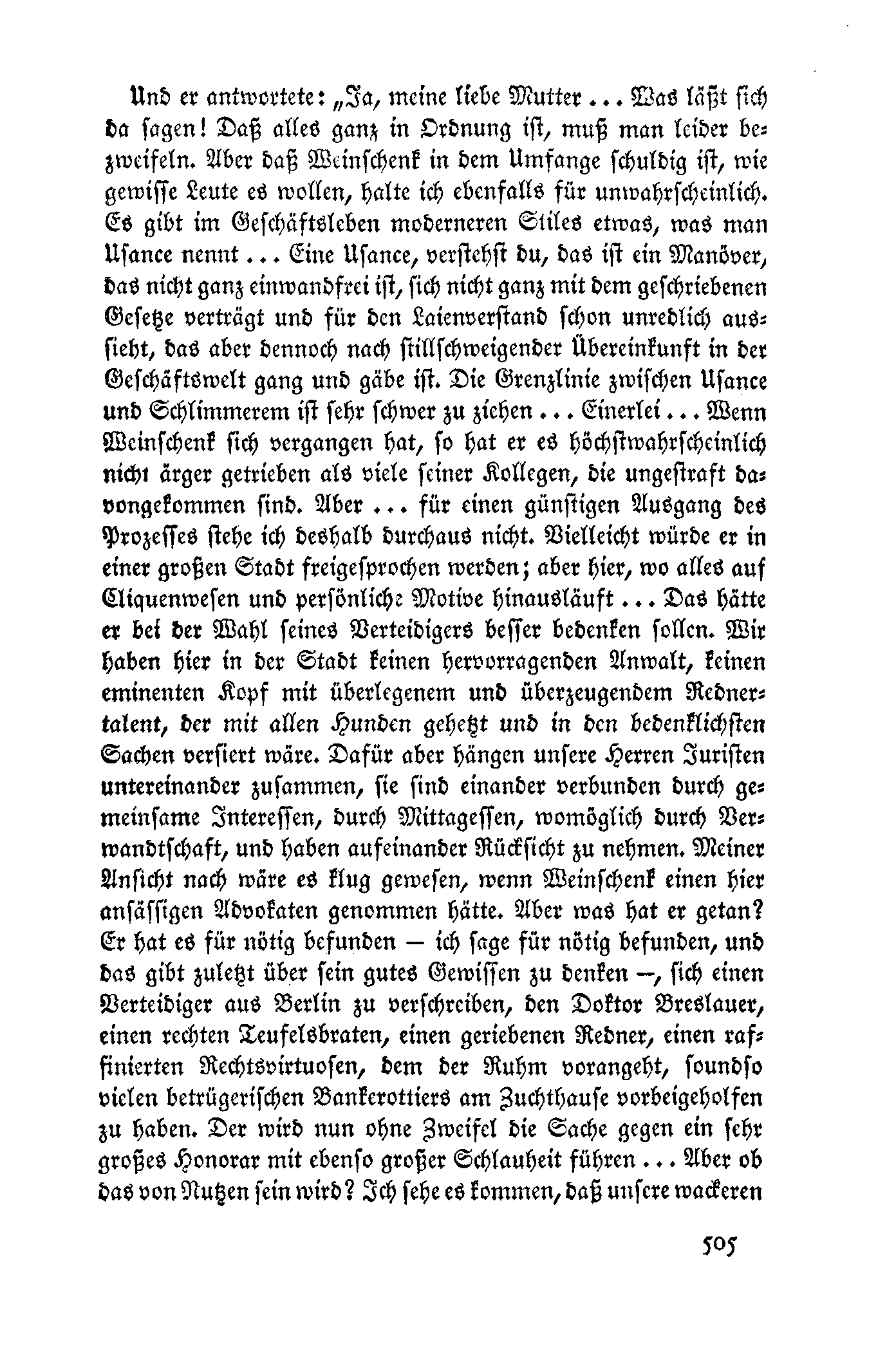 Und er antwortete: „Ja, meine liebe Mutter ... Was läßt sich da sagen! Daß alles ganz in Ordnung ist, muß man leider bezweifeln. Aber daß Weinschenk in dem Umfange schuldig ist, wie gewisse Leute es wollen, halte ich ebenfalls für unwahrscheinlich. Es gibt im Geschäftsleben moderneren Stiles etwas, was man Usance nennt ... Eine Usance, verstehst du, das ist ein Manöver, das nicht ganz einwandfrei ist, sich nicht ganz mit dem geschriebenen Gesetze verträgt und für den Laienverstand schon unredlich aussieht, das aber dennoch nach stillschweigender Übereinkunft in der Geschäftswelt gang und gäbe ist. Die Grenzlinie zwischen Usance und Schlimmerem ist sehr schwer zu ziehen ... Einerlei ... Wenn Weinschenk sich vergangen hat, so hat er es höchstwahrscheinlich nicht ärger getrieben als viele seiner Kollegen, die ungestraft davongekommen sind. Aber ... für einen günstigen Ausgang des Prozesses stehe ich deshalb durchaus nicht. Vielleicht würde er in einer großen Stadt freigesprochen werden; aber hier, wo alles auf Cliquenwesen und persönliche Motive hinausläuft ... Das hätte er bei der Wahl seines Verteidigers besser bedenken sollen. Wir haben hier in der Stadt keinen hervorragenden Anwalt, keinen eminenten Kopf mit überlegenem und überzeugendem Rednertalent, der mit allen Hunden gehetzt und in den bedenklichsten Sachen versiert wäre. Dafür aber hängen unsere Herren Juristen untereinander zusammen, sie sind einander verbunden durch gemeinsame Interessen, durch Mittagessen, womöglich durch Verwandtschaft, und haben aufeinander Rücksicht zu nehmen. Meiner Ansicht nach wäre es klug gewesen, wenn Weinschenk einen hier ansässigen Advokaten genommen hätte. Aber was hat er getan? Er hat es für nötig befunden — ich sage für nötig befunden, und das gibt zuletzt über sein gutes Gewissen zu denken —, sich einen Verteidiger aus Berlin zu verschreiben, den Doktor Breslauer, einen rechten Teufelsbraten, einen geriebenen Redner, einen raffinierten Rechtsvirtuosen, dem der Ruhm vorangeht, soundso vielen betrügerischen Bankerottiers am Zuchthause vorbeigeholfen zu haben. Der wird nun ohne Zweifel die Sache gegen ein sehr großes Honorar mit ebenso großer Schlauheit führen ... Aber ob das von Nutzen sein wird? Ich sehe es kommen, daß unsere wackeren

505